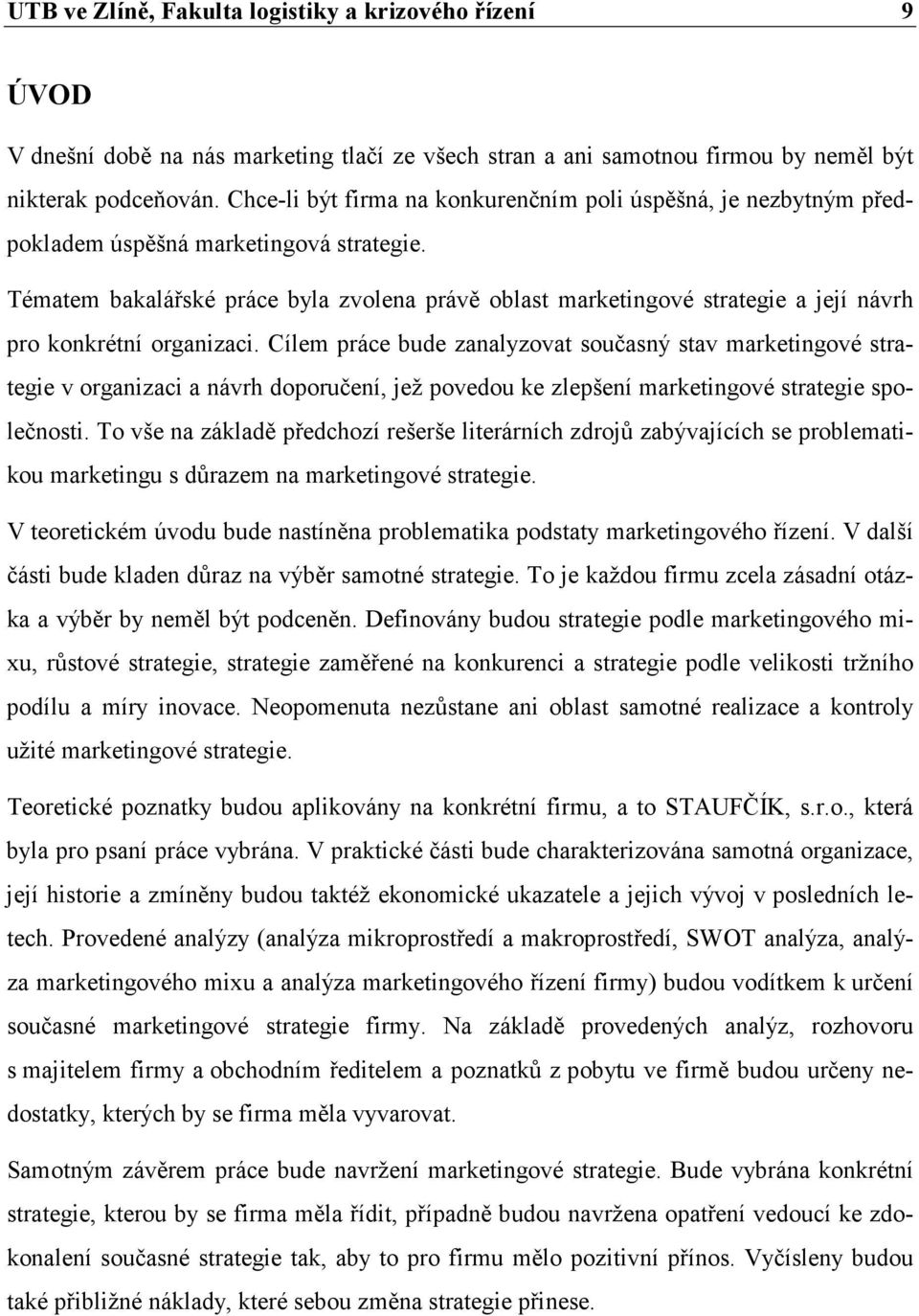 UTB ve Zlíně, Fakulta logistiky a krizového řízení 9

ÚVOD

V dnešní době na nás marketing tlačí ze všech stran a ani samotnou firmou by neměl být nikterak podceňován. Chce-li být firma na konkurenčním poli úspěšná, je nezbytným předpokladem úspěšná marketingová strategie.

Tématem bakalářské práce byla zvolena právě oblast marketingové strategie a její návrh pro konkrétní organizaci. Cílem práce bude zanalyzovat současný stav marketingové strategie v organizaci a návrh doporučení, jež povedou ke zlepšení marketingové strategie společnosti. To vše na základě předchozí rešerše literárních zdrojů zabývajících se problematikou marketingu s důrazem na marketingové strategie.

V teoretickém úvodu bude nastíněna problematika podstaty marketingového řízení. V další části bude kladen důraz na výběr samotné strategie. To je každou firmu zcela zásadní otázka a výběr by neměl být podceněn. Definovány budou strategie podle marketingového mixu, růstové strategie, strategie zaměřené na konkurenci a strategie podle velikosti tržního podílu a míry inovace. Neopomenuta nezůstane ani oblast samotné realizace a kontroly užité marketingové strategie.

Teoretické poznatky budou aplikovány na konkrétní firmu, a to STAUFČÍK, s.r.o., která byla pro psaní práce vybrána. V praktické části bude charakterizována samotná organizace, její historie a zmíněny budou taktéž ekonomické ukazatele a jejich vývoj v posledních letech. Provedené analýzy (analýza mikroprostředí a makroprostředí, SWOT analýza, analýza marketingového mixu a analýza marketingového řízení firmy) budou vodítkem k určení současné marketingové strategie firmy. Na základě provedených analýz, rozhovoru s majitelem firmy a obchodním ředitelem a poznatků z pobytu ve firmě budou určeny nedostatky, kterých by se firma měla vyvarovat.

Samotným závěrem práce bude navržení marketingové strategie. Bude vybrána konkrétní strategie, kterou by se firma měla řídit, případně budou navržena opatření vedoucí ke zdokonalení současné strategie tak, aby to pro firmu mělo pozitivní přínos. Vyčísleny budou také přibližné náklady, které sebou změna strategie přinese.